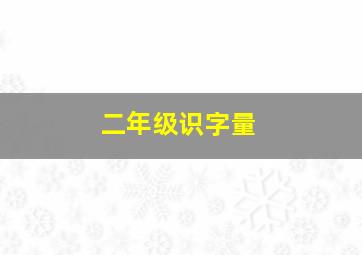 二年级识字量